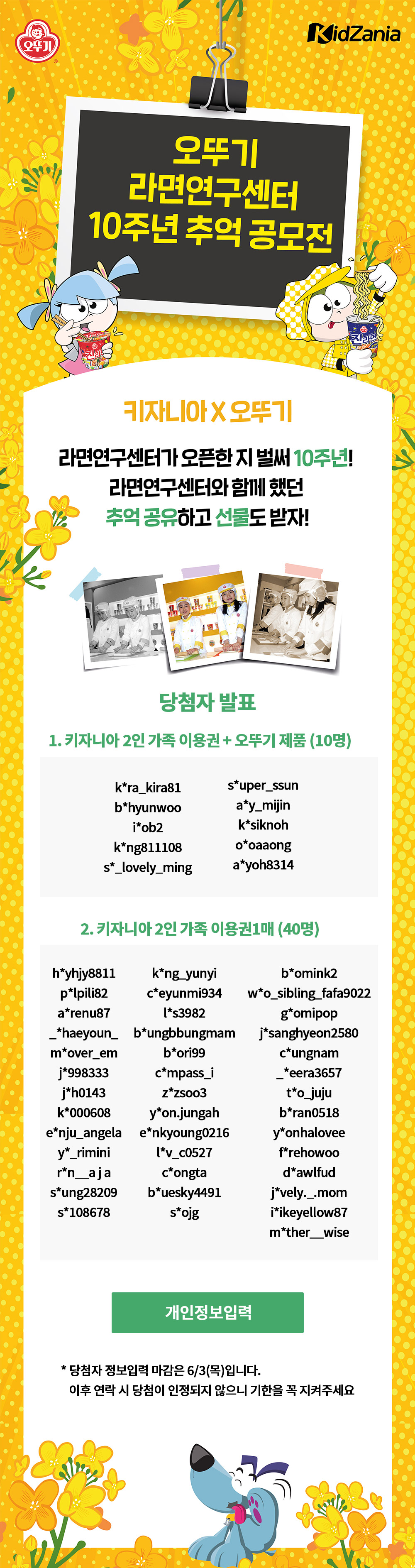 오뚜기

KidZania

오뚜기
라면연구센터
10주년 추억 공모전

키자니아 X 오뚜기

라면연구센터가 오픈한 지 벌써 10주년!
라면연구센터와 함께 했던
추억 공유하고 선물도 받자!

당첨자 발표

1. 키자니아 2인 가족 이용권 + 오뚜기 제품 (10명)

k*ra_kira81
b*hyunwoo
i*ob2
k*ng811108
s*_lovely_ming

s*uper_ssun
a*y_mijin
k*siknoh
o*oaaong
a*yoh8314

2. 키자니아 2인 가족 이용권1매 (40명)

h*yhjy8811
p*lpili82
a*renu87
_*haeyoun_
m*over_em
j*998333
j*h0143
k*000608
e*nju_angela
y*_rimini
r*n__a j a
s*ung28209
s*108678

k*ng_yunyi
c*eyunmi934
l*s3982
b*ungbbungmam
b*ori99
c*mpass_i
z*zsoo3
y*on.jungah
e*nkyoung0216
l*v_c0527
c*ongta
b*uesky4491
s*ojg

b*omink2
w*o_sibling_fafa9022
g*omipop
j*sanghyeon2580
c*ungnam
_*eera3657
t*o_juju
b*ran0518
y*onhalovee
f*rehowoo
d*awlfud
j*vely._.mom
i*ikeyellow87
m*ther__wise

개인정보입력

* 당첨자 정보입력 마감은 6/3(목)입니다.
이후 연락 시 당첨이 인정되지 않으니 기한을 꼭 지켜주세요